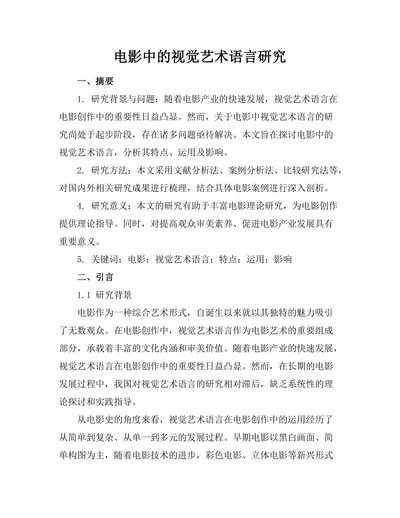 电影中的视觉艺术语言研究

一、摘要

1. 研究背景与问题：随着电影产业的快速发展，视觉艺术语言在电影创作中的重要性日益凸显。然而，关于电影中视觉艺术语言的研究尚处于起步阶段，存在诸多问题亟待解决。本文旨在探讨电影中的视觉艺术语言，分析其特点、运用及影响。

2. 研究方法：本文采用文献分析法、案例分析法、比较研究法等，对国内外相关研究成果进行梳理，结合具体电影案例进行深入剖析。

4. 研究意义：本文的研究有助于丰富电影理论研究，为电影创作提供理论指导。同时，对提高观众审美素养、促进电影产业发展具有重要意义。

5. 关键词：电影；视觉艺术语言；特点；运用；影响

二、引言

1.1 研究背景

电影作为一种综合艺术形式，自诞生以来就以其独特的魅力吸引了无数观众。在电影创作中，视觉艺术语言作为电影艺术的重要组成部分，承载着丰富的文化内涵和审美价值。随着电影产业的快速发展，视觉艺术语言在电影创作中的重要性日益凸显。然而，在长期的电影发展过程中，我国对视觉艺术语言的研究相对滞后，缺乏系统性的理论探讨和实践指导。

从电影史的角度来看，视觉艺术语言在电影创作中的运用经历了从简单到复杂、从单一到多元的发展过程。早期电影以黑白画面、简单构图为主，随着电影技术的进步，彩色电影、立体电影等新兴形式